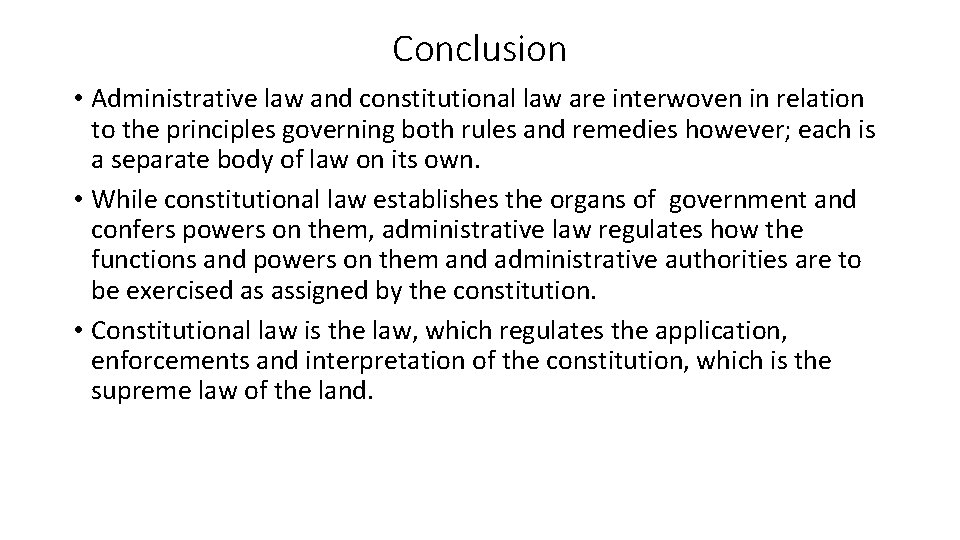 Conclusion

• Administrative law and constitutional law are interwoven in relation to the principles governing both rules and remedies however; each is a separate body of law on its own.

• While constitutional law establishes the organs of government and confers powers on them, administrative law regulates how the functions and powers on them and administrative authorities are to be exercised as assigned by the constitution.

• Constitutional law is the law, which regulates the application, enforcements and interpretation of the constitution, which is the supreme law of the land.